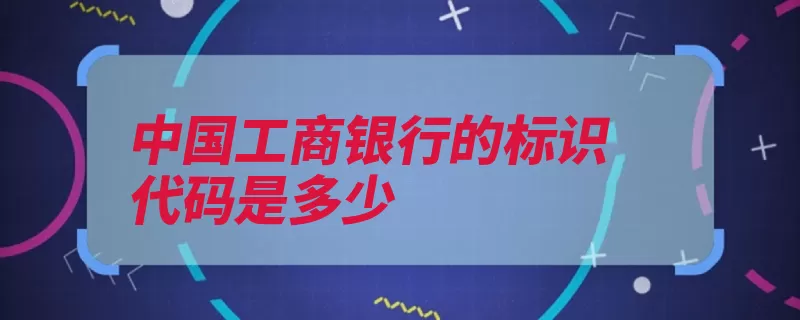 中国工商银行的标识代码是多少